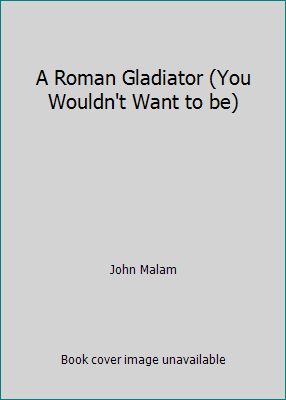 A Roman Gladiator (You Wouldn't Want to be)

John Malam

Book cover image unavailable